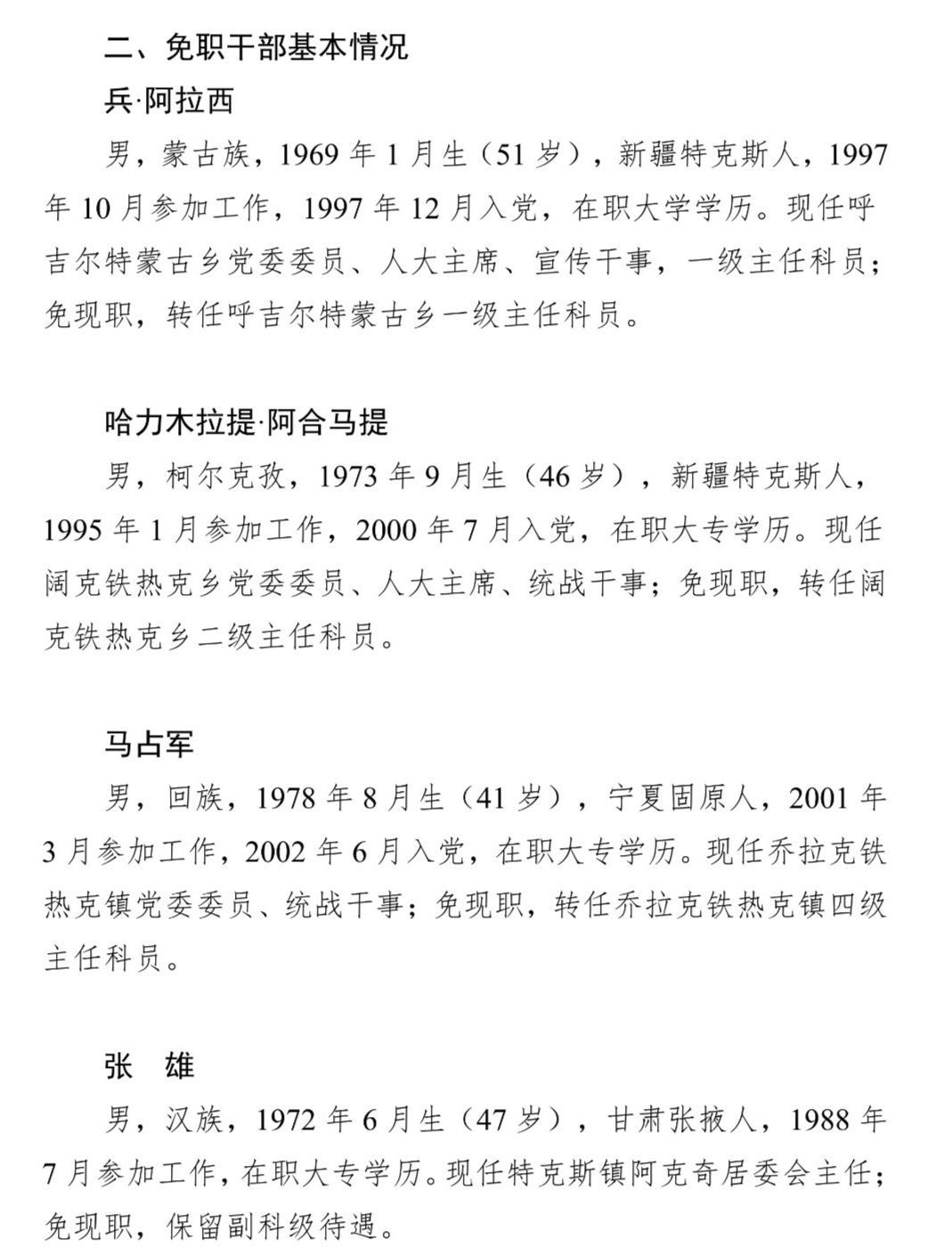 二、免职干部基本情况

兵·阿拉西

男，蒙古族，1969 年 1 月生（51 岁），新疆特克斯人，1997 年 10 月参加工作，1997 年 12 月入党，在职大学学历。现任呼吉尔特蒙古乡党委委员、人大主席、宣传干事，一级主任科员；免现职，转任呼吉尔特蒙古乡一级主任科员。

哈力木拉提·阿合马提

男，柯尔克孜，1973 年 9 月生（46 岁），新疆特克斯人，1995 年 1 月参加工作，2000 年 7 月入党，在职大专学历。现任阔克铁热克乡党委委员、人大主席、统战干事；免现职，转任阔克铁热克乡二级主任科员。

马占军

男，回族，1978 年 8 月生（41 岁），宁夏固原人，2001 年 3 月参加工作，2002 年 6 月入党，在职大专学历。现任乔拉克铁热克镇党委委员、统战干事；免现职，转任乔拉克铁热克镇四级主任科员。

张　雄

男，汉族，1972 年 6 月生（47 岁），甘肃张掖人，1988 年 7 月参加工作，在职大专学历。现任特克斯镇阿克奇居委会主任；免现职，保留副科级待遇。